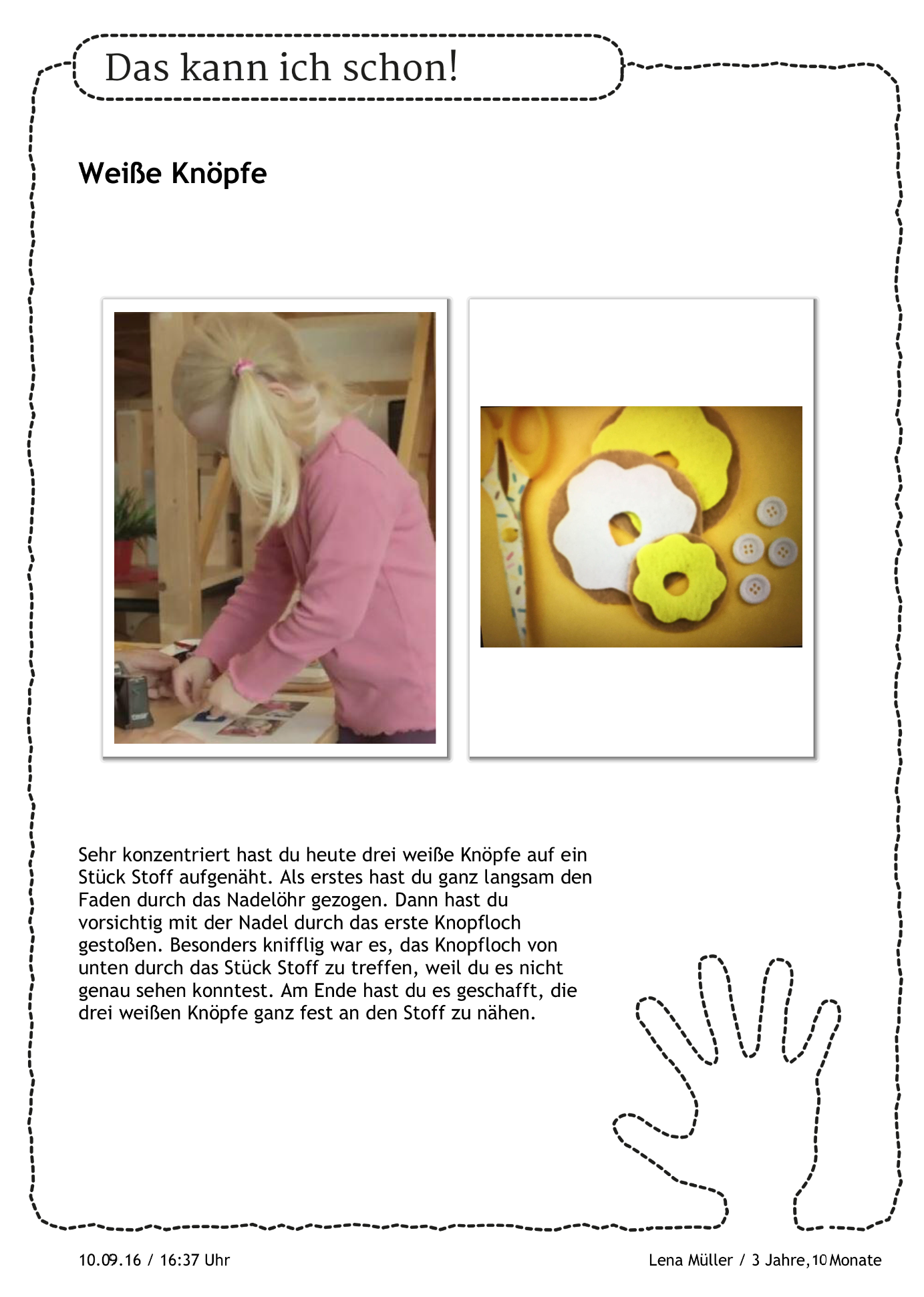 Das kann ich schon!

Weiße Knöpfe

Sehr konzentriert hast du heute drei weiße Knöpfe auf ein Stück Stoff aufgenäht. Als erstes hast du ganz langsam den Faden durch das Nadelöhr gezogen. Dann hast du vorsichtig mit der Nadel durch das erste Knopfloch gestoßen. Besonders knifflig war es, das Knopfloch von unten durch das Stück Stoff zu treffen, weil du es nicht genau sehen konntest. Am Ende hast du es geschafft, die drei weißen Knöpfe ganz fest an den Stoff zu nähen.

10.09.16 / 16:37 Uhr

Lena Müller / 3 Jahre, 10 Monate